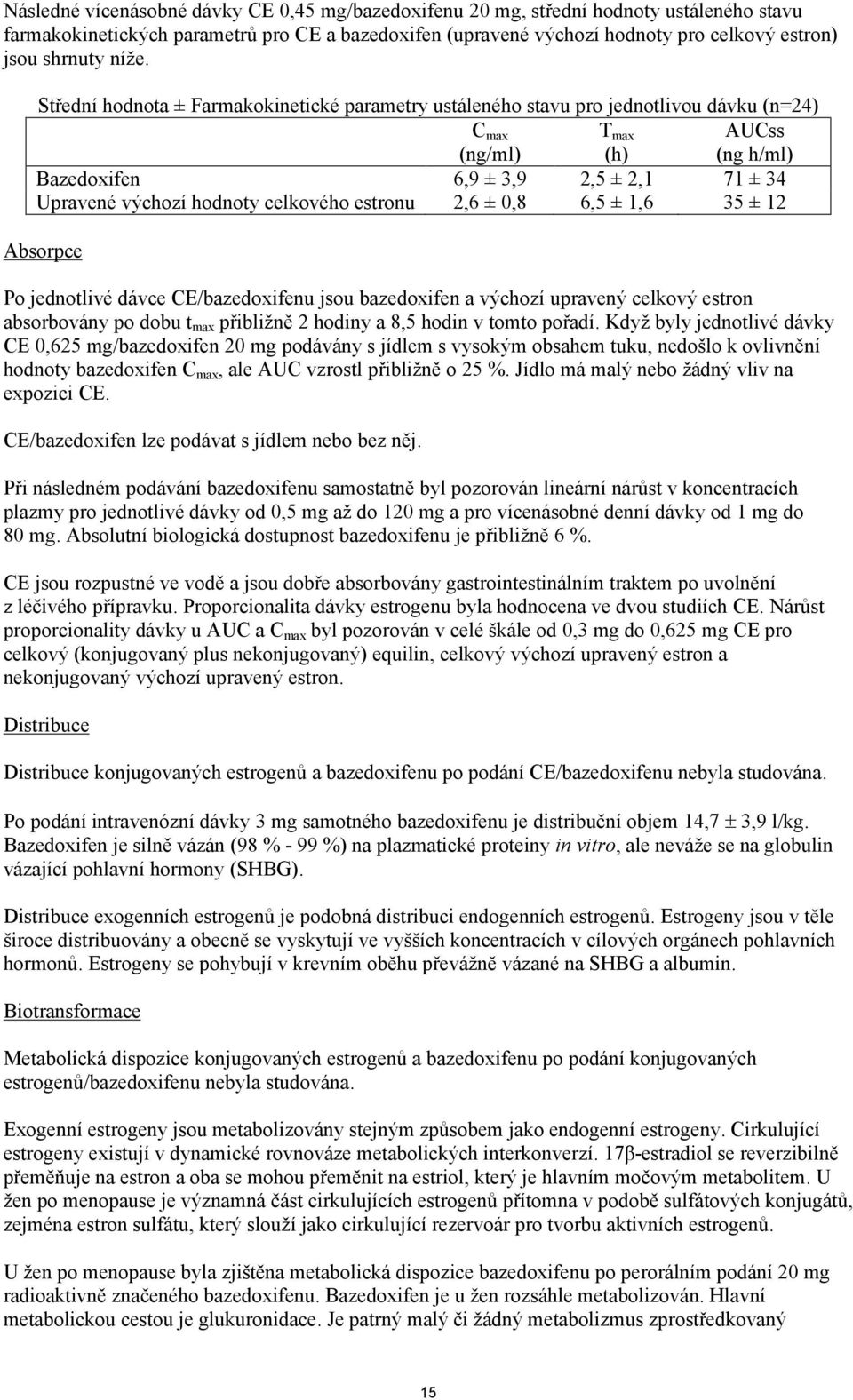 Následné vícenásobné dávky CE 0,45 mg/bazedoxifenu 20 mg, střední hodnoty ustáleného stavu farmakokinetických parametrů pro CE a bazedoxifen (upravené výchozí hodnoty pro celkový estron) jsou shrnuty níže.

Střední hodnota ± Farmakokinetické parametry ustáleného stavu pro jednotlivou dávku (n=24)

| | $C_{max}$ (ng/ml) | $T_{max}$ (h) | AUCss (ng h/ml) |
|---|---|---|---|
| Bazedoxifen | 6,9 ± 3,9 | 2,5 ± 2,1 | 71 ± 34 |
| Upravené výchozí hodnoty celkového estronu | 2,6 ± 0,8 | 6,5 ± 1,6 | 35 ± 12 |

Absorpce

Po jednotlivé dávce CE/bazedoxifenu jsou bazedoxifen a výchozí upravený celkový estron absorbovány po dobu $t_{max}$ přibližně 2 hodiny a 8,5 hodin v tomto pořadí. Když byly jednotlivé dávky CE 0,625 mg/bazedoxifen 20 mg podávány s jídlem s vysokým obsahem tuku, nedošlo k ovlivnění hodnoty bazedoxifen $C_{max}$, ale AUC vzrostl přibližně o 25 %. Jídlo má malý nebo žádný vliv na expozici CE.

CE/bazedoxifen lze podávat s jídlem nebo bez něj.

Při následném podávání bazedoxifenu samostatně byl pozorován lineární nárůst v koncentracích plazmy pro jednotlivé dávky od 0,5 mg až do 120 mg a pro vícenásobné denní dávky od 1 mg do 80 mg. Absolutní biologická dostupnost bazedoxifenu je přibližně 6 %.

CE jsou rozpustné ve vodě a jsou dobře absorbovány gastrointestinálním traktem po uvolnění z léčivého přípravku. Proporcionalita dávky estrogenu byla hodnocena ve dvou studiích CE. Nárůst proporcionality dávky u AUC a $C_{max}$ byl pozorován v celé škále od 0,3 mg do 0,625 mg CE pro celkový (konjugovaný plus nekonjugovaný) equilin, celkový výchozí upravený estron a nekonjugovaný výchozí upravený estron.

Distribuce

Distribuce konjugovaných estrogenů a bazedoxifenu po podání CE/bazedoxifenu nebyla studována.

Po podání intravenózní dávky 3 mg samotného bazedoxifenu je distribuční objem 14,7 ± 3,9 l/kg. Bazedoxifen je silně vázán (98 % - 99 %) na plazmatické proteiny in vitro, ale neváže se na globulin vázající pohlavní hormony (SHBG).

Distribuce exogenních estrogenů je podobná distribuci endogenních estrogenů. Estrogeny jsou v těle široce distribuovány a obecně se vyskytují ve vyšších koncentracích v cílových orgánech pohlavních hormonů. Estrogeny se pohybují v krevním oběhu převážně vázané na SHBG a albumin.

Biotransformace

Metabolická dispozice konjugovaných estrogenů a bazedoxifenu po podání konjugovaných estrogenů/bazedoxifenu nebyla studována.

Exogenní estrogeny jsou metabolizovány stejným způsobem jako endogenní estrogeny. Cirkulující estrogeny existují v dynamické rovnováze metabolických interkonverzí. 17β-estradiol se reverzibilně přeměňuje na estron a oba se mohou přeměnit na estriol, který je hlavním močovým metabolitem. U žen po menopause je významná část cirkulujících estrogenů přítomna v podobě sulfátových konjugátů, zejména estron sulfátu, který slouží jako cirkulující rezervoár pro tvorbu aktivních estrogenů.

U žen po menopause byla zjištěna metabolická dispozice bazedoxifenu po perorálním podání 20 mg radioaktivně značeného bazedoxifenu. Bazedoxifen je u žen rozsáhle metabolizován. Hlavní metabolickou cestou je glukuronidace. Je patrný malý či žádný metabolizmus zprostředkovaný

15